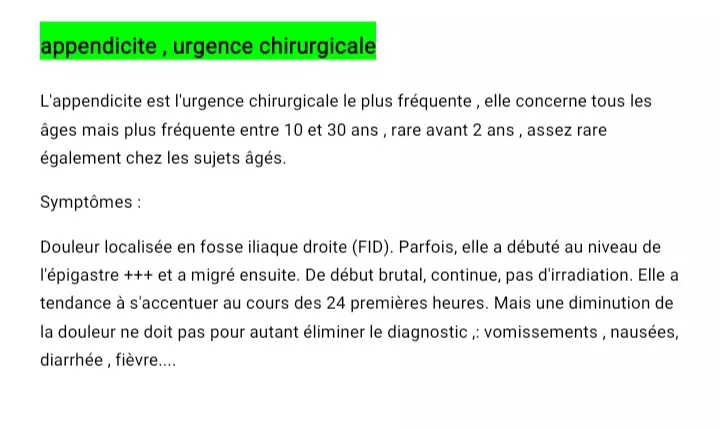 appendicite , urgence chirurgicale

L'appendicite est l'urgence chirurgicale le plus fréquente , elle concerne tous les âges mais plus fréquente entre 10 et 30 ans , rare avant 2 ans , assez rare également chez les sujets âgés.

Symptômes :

Douleur localisée en fosse iliaque droite (FID). Parfois, elle a débuté au niveau de l'épigastre +++ et a migré ensuite. De début brutal, continue, pas d'irradiation. Elle a tendance à s'accentuer au cours des 24 premières heures. Mais une diminution de la douleur ne doit pas pour autant éliminer le diagnostic ,: vomissements , nausées, diarrhée , fièvre....